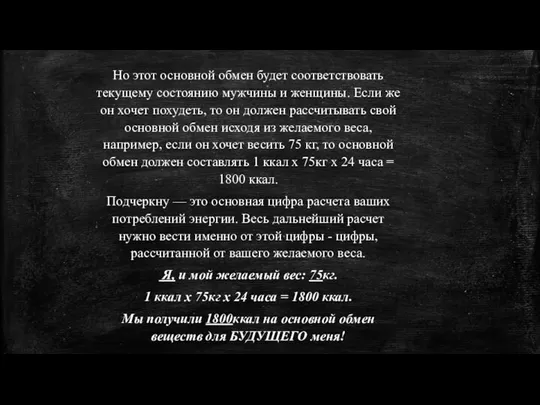 Но этот основной обмен будет соответствовать текущему состоянию мужчины и женщины. Если же он хочет похудеть, то он должен рассчитывать свой основной обмен исходя из желаемого веса, например, если он хочет весить 75 кг, то основной обмен должен составлять 1 ккал х 75кг х 24 часа = 1800 ккал.

Подчеркну — это основная цифра расчета ваших потреблений энергии. Весь дальнейший расчет нужно вести именно от этой цифры - цифры, рассчитанной от вашего желаемого веса.

Я, и мой желаемый вес: 75кг.

1 ккал х 75кг х 24 часа = 1800 ккал.

Мы получили 1800ккал на основной обмен веществ для БУДУЩЕГО меня!